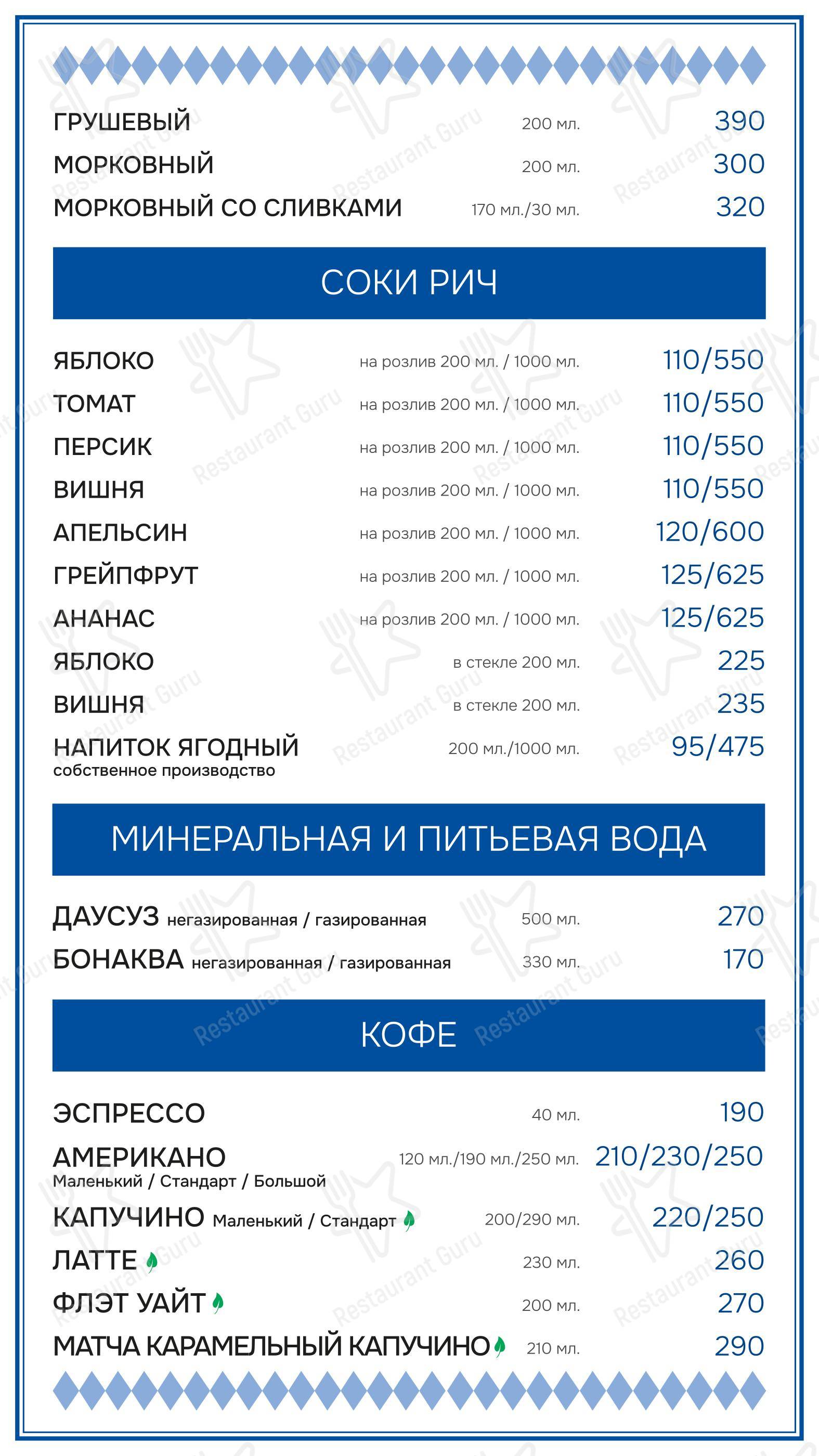 ГРУШЕВЫЙ 200 мл. 390
МОРКОВНЫЙ 200 мл. 300
МОРКОВНЫЙ СО СЛИВКАМИ 170 мл./30 мл. 320

СОКИ РИЧ

ЯБЛОКО на розлив 200 мл. / 1000 мл. 110/550
ТОМАТ на розлив 200 мл. / 1000 мл. 110/550
ПЕРСИК на розлив 200 мл. / 1000 мл. 110/550
ВИШНЯ на розлив 200 мл. / 1000 мл. 110/550
АПЕЛЬСИН на розлив 200 мл. / 1000 мл. 120/600
ГРЕЙПФРУТ на розлив 200 мл. / 1000 мл. 125/625
АНАНАС на розлив 200 мл. / 1000 мл. 125/625
ЯБЛОКО в стекле 200 мл. 225
ВИШНЯ в стекле 200 мл. 235
НАПИТОК ЯГОДНЫЙ собственное производство 200 мл./1000 мл. 95/475

МИНЕРАЛЬНАЯ И ПИТЬЕВАЯ ВОДА

ДАУСУЗ негазированная / газированная 500 мл. 270
БОНАКВА негазированная / газированная 330 мл. 170

КОФЕ

ЭСПРЕССО 40 мл. 190
АМЕРИКАНО Маленький / Стандарт / Большой 120 мл./190 мл./250 мл. 210/230/250
КАПУЧИНО Маленький / Стандарт 200/290 мл. 220/250
ЛАТТЕ 230 мл. 260
ФЛЭТ УАЙТ 200 мл. 270
МАТЧА КАРАМЕЛЬНЫЙ КАПУЧИНО 210 мл. 290

Restaurant Guru